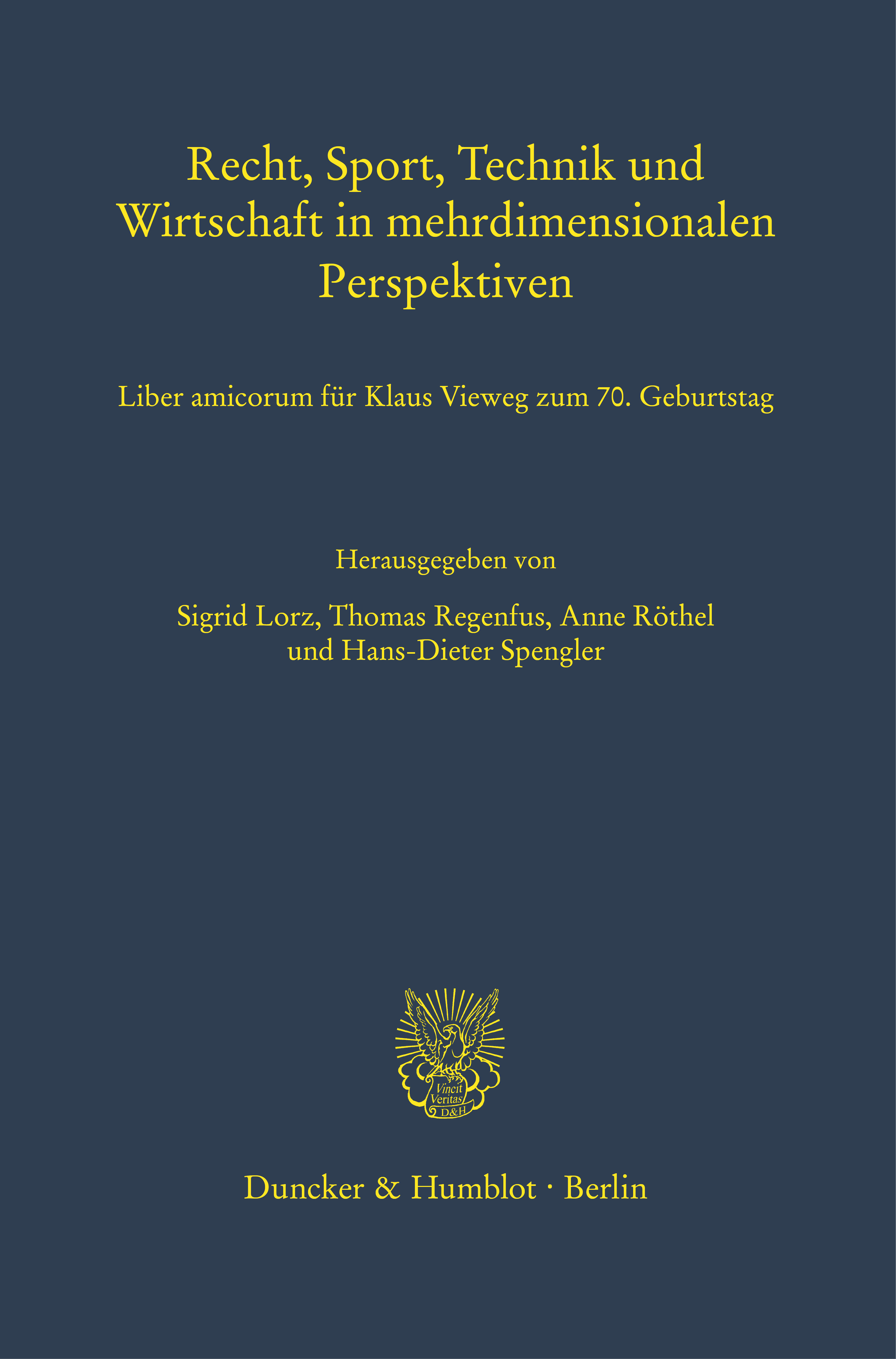 Recht, Sport, Technik und Wirtschaft in mehrdimensionalen Perspektiven

Liber amicorum für Klaus Vieweg zum 70. Geburtstag

Herausgegeben von

Sigrid Lorz, Thomas Regenfus, Anne Röthel und Hans-Dieter Spengler

Vincit Veritas D&H

Duncker & Humblot · Berlin